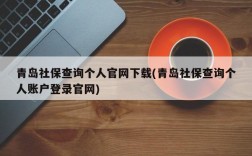 青岛社保查询个人官网下载(青岛社保查询个人账户登录官网)